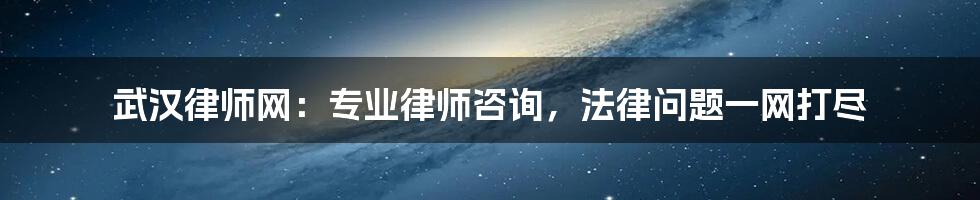 武汉律师网：专业律师咨询，法律问题一网打尽